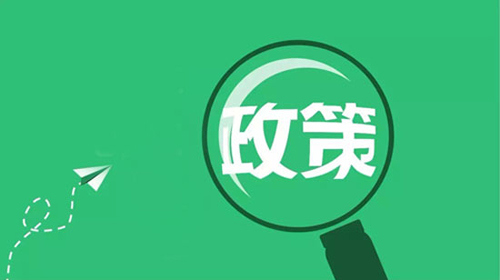 政策